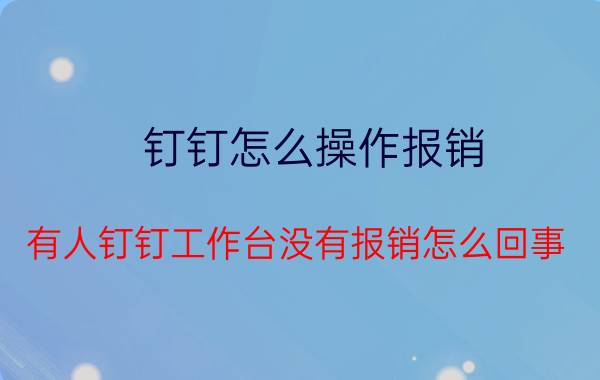 钉钉怎么操作报销

有人钉钉工作台没有报销怎么回事